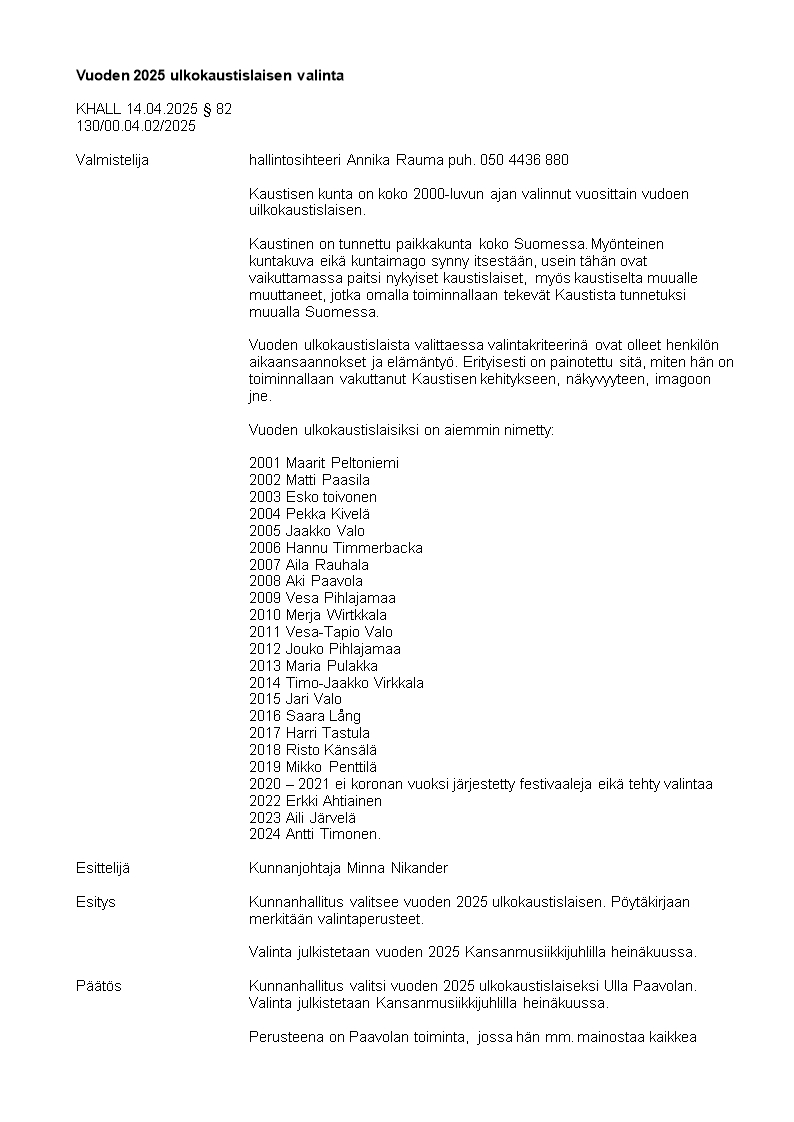 **Vuoden 2025 ulkokaustislaisen valinta**

KHALL 14.04.2025 § 82
130/00.04.02/2025

Valmistelija

hallintosihteeri Annika Rauma puh. 050 4436 880

Kaustisen kunta on koko 2000-luvun ajan valinnut vuosittain vudoen uilkokaustislaisen.

Kaustinen on tunnettu paikkakunta koko Suomessa. Myönteinen kuntakuva eikä kuntaimago synny itsestään, usein tähän ovat vaikuttamassa paitsi nykyiset kaustislaiset, myös kaustiselta muualle muuttaneet, jotka omalla toiminnallaan tekevät Kaustista tunnetuksi muualla Suomessa.

Vuoden ulkokaustislaista valittaessa valintakriteerinä ovat olleet henkilön aikaansaannokset ja elämäntyö. Erityisesti on painotettu sitä, miten hän on toiminnallaan vakuttanut Kaustisen kehitykseen, näkyvyyteen, imagoon jne.

Vuoden ulkokaustislaisiksi on aiemmin nimetty:

2001 Maarit Peltoniemi
2002 Matti Paasila
2003 Esko toivonen
2004 Pekka Kivelä
2005 Jaakko Valo
2006 Hannu Timmerbacka
2007 Aila Rauhala
2008 Aki Paavola
2009 Vesa Pihlajamaa
2010 Merja Wirtkkala
2011 Vesa-Tapio Valo
2012 Jouko Pihlajamaa
2013 Maria Pulakka
2014 Timo-Jaakko Virkkala
2015 Jari Valo
2016 Saara Lång
2017 Harri Tastula
2018 Risto Känsälä
2019 Mikko Penttilä
2020 – 2021 ei koronan vuoksi järjestetty festivaaleja eikä tehty valintaa
2022 Erkki Ahtiainen
2023 Aili Järvelä
2024 Antti Timonen.

Esittelijä

Kunnanjohtaja Minna Nikander

Esitys

Kunnanhallitus valitsee vuoden 2025 ulkokaustislaisen. Pöytäkirjaan merkitään valintaperusteet.

Valinta julkistetaan vuoden 2025 Kansanmusiikkijuhlilla heinäkuussa.

Päätös

Kunnanhallitus valitsi vuoden 2025 ulkokaustislaiseksi Ulla Paavolan. Valinta julkistetaan Kansanmusiikkijuhlilla heinäkuussa.

Perusteena on Paavolan toiminta, jossa hän mm. mainostaa kaikkea